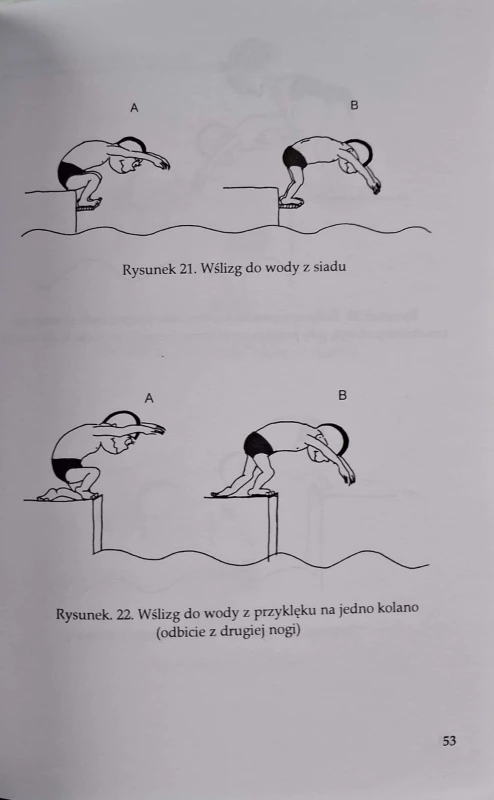 A

B

Rysunek 21. Wślizg do wody z siadu

A

B

Rysunek. 22. Wślizg do wody z przyklęku na jedno kolano (odbicie z drugiej nogi)

53